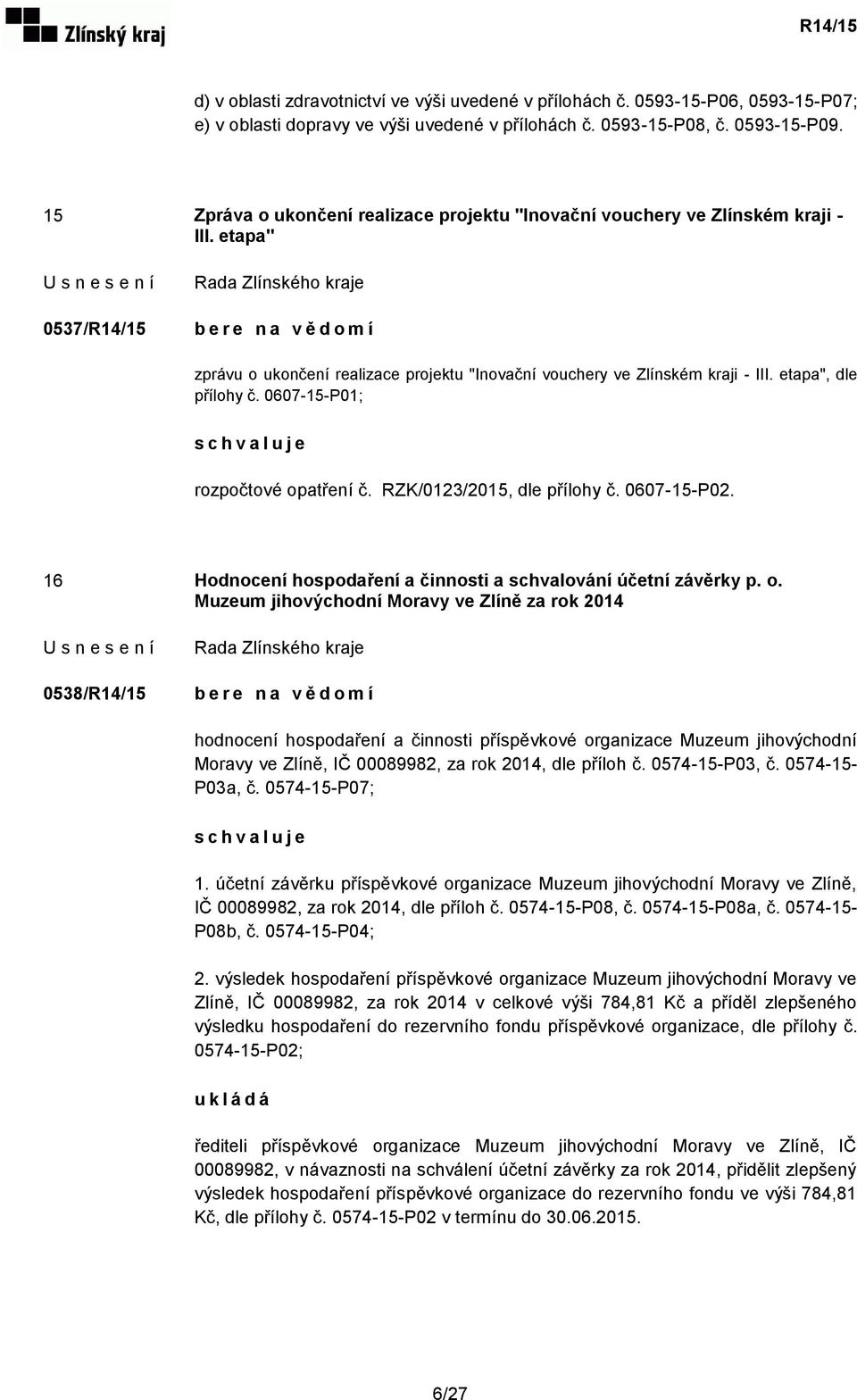 Zlínský kraj

R14/15

d) v oblasti zdravotnictví ve výši uvedené v přílohách č. 0593-15-P06, 0593-15-P07;
e) v oblasti dopravy ve výši uvedené v přílohách č. 0593-15-P08, č. 0593-15-P09.

15 Zpráva o ukončení realizace projektu "Inovační vouchery ve Zlínském kraji - III. etapa"

U s n e s e n í Rada Zlínského kraje

0537/R14/15 b e r e n a v ě d o m í

zprávu o ukončení realizace projektu "Inovační vouchery ve Zlínském kraji - III. etapa", dle přílohy č. 0607-15-P01;

s c h v a l u j e

rozpočtové opatření č. RZK/0123/2015, dle přílohy č. 0607-15-P02.

16 Hodnocení hospodaření a činnosti a schvalování účetní závěrky p. o. Muzeum jihovýchodní Moravy ve Zlíně za rok 2014

U s n e s e n í Rada Zlínského kraje

0538/R14/15 b e r e n a v ě d o m í

hodnocení hospodaření a činnosti příspěvkové organizace Muzeum jihovýchodní Moravy ve Zlíně, IČ 00089982, za rok 2014, dle příloh č. 0574-15-P03, č. 0574-15-P03a, č. 0574-15-P07;

s c h v a l u j e

1. účetní závěrku příspěvkové organizace Muzeum jihovýchodní Moravy ve Zlíně, IČ 00089982, za rok 2014, dle příloh č. 0574-15-P08, č. 0574-15-P08a, č. 0574-15-P08b, č. 0574-15-P04;

2. výsledek hospodaření příspěvkové organizace Muzeum jihovýchodní Moravy ve Zlíně, IČ 00089982, za rok 2014 v celkové výši 784,81 Kč a příděl zlepšeného výsledku hospodaření do rezervního fondu příspěvkové organizace, dle přílohy č. 0574-15-P02;

u k l á d á

řediteli příspěvkové organizace Muzeum jihovýchodní Moravy ve Zlíně, IČ 00089982, v návaznosti na schválení účetní závěrky za rok 2014, přidělit zlepšený výsledek hospodaření příspěvkové organizace do rezervního fondu ve výši 784,81 Kč, dle přílohy č. 0574-15-P02 v termínu do 30.06.2015.

6/27